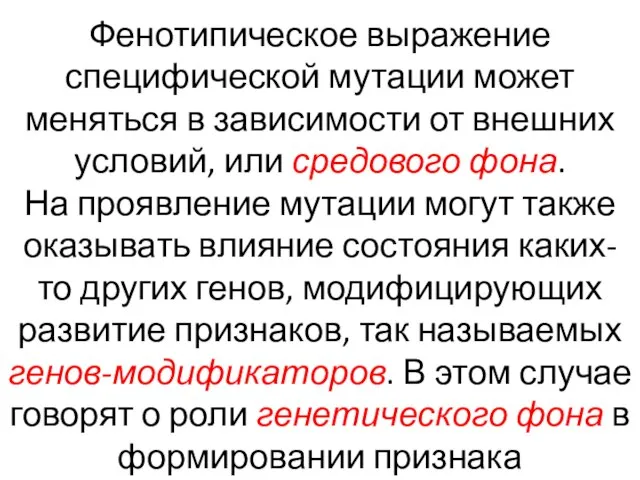 Фенотипическое выражение специфической мутации может меняться в зависимости от внешних условий, или средового фона.
На проявление мутации могут также оказывать влияние состояния каких-то других генов, модифицирующих развитие признаков, так называемых генов-модификаторов. В этом случае говорят о роли генетического фона в формировании признака